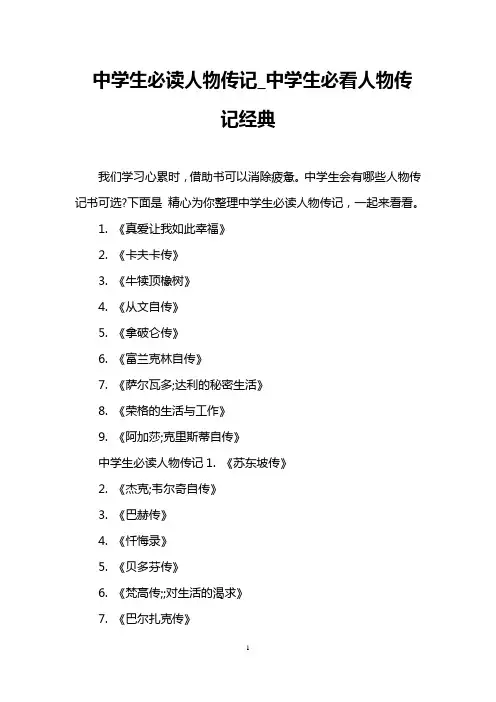 中学生必读人物传记_中学生必看人物传记经典

我们学习心累时，借助书可以消除疲惫。中学生会有哪些人物传记书可选?下面是 精心为你整理中学生必读人物传记，一起来看看。

1. 《真爱让我如此幸福》

2. 《卡夫卡传》

3. 《牛犊顶橡树》

4. 《从文自传》

5. 《拿破仑传》

6. 《富兰克林自传》

7. 《萨尔瓦多;达利的秘密生活》

8. 《荣格的生活与工作》

9. 《阿加莎;克里斯蒂自传》

中学生必读人物传记 1. 《苏东坡传》

2. 《杰克;韦尔奇自传》

3. 《巴赫传》

4. 《忏悔录》

5. 《贝多芬传》

6. 《梵高传;;对生活的渴求》

7. 《巴尔扎克传》

1